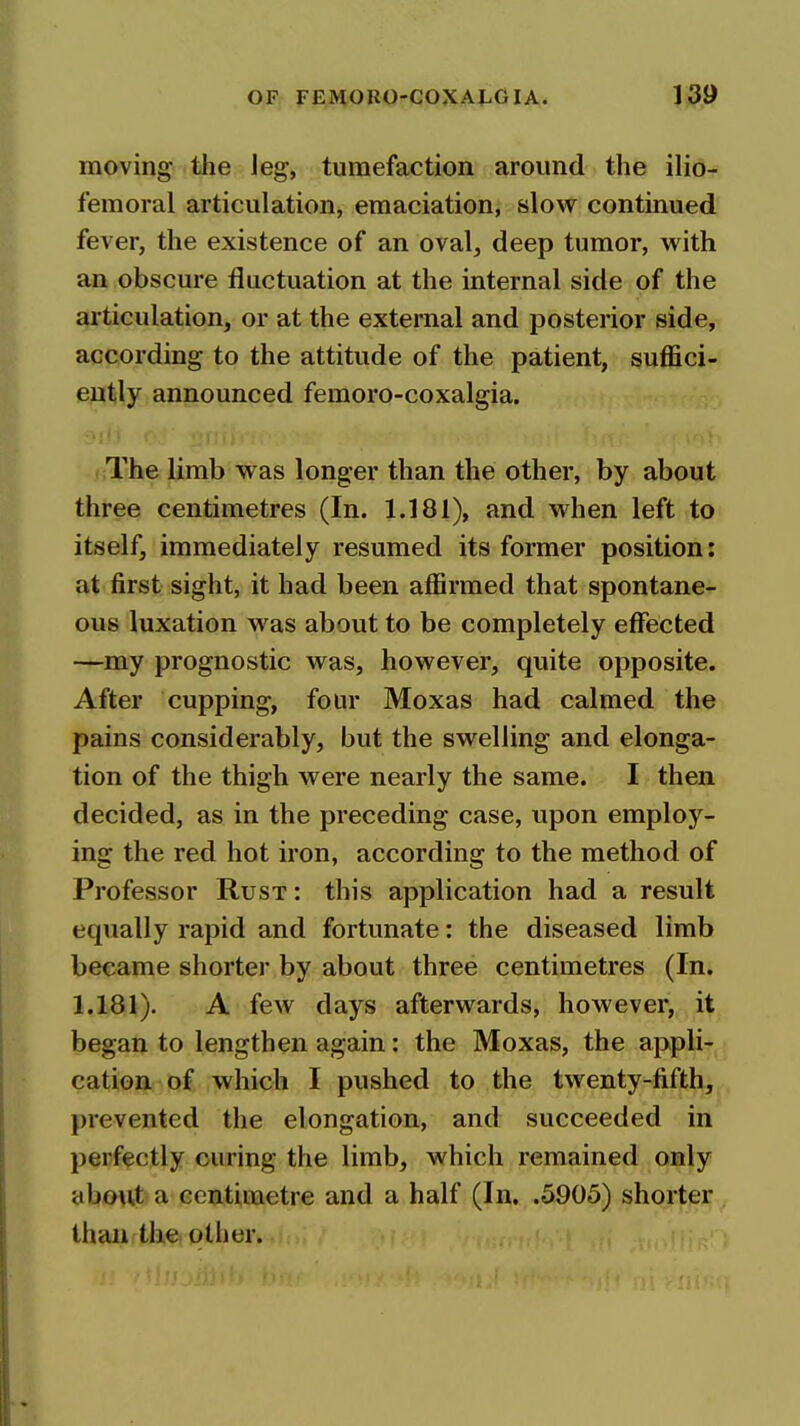 OF FEMORO-COXALGIA. 139

moving the leg, tumefaction around the ilio-femoral articulation, emaciation, slow continued fever, the existence of an oval, deep tumor, with an obscure fluctuation at the internal side of the articulation, or at the external and posterior side, according to the attitude of the patient, sufficiently announced femoro-coxalgia.

The limb was longer than the other, by about three centimetres (In. 1.181), and when left to itself, immediately resumed its former position: at first sight, it had been affirmed that spontaneous luxation was about to be completely effected —my prognostic was, however, quite opposite. After cupping, four Moxas had calmed the pains considerably, but the swelling and elongation of the thigh were nearly the same. I then decided, as in the preceding case, upon employing the red hot iron, according to the method of Professor Rust: this application had a result equally rapid and fortunate: the diseased limb became shorter by about three centimetres (In. 1.181). A few days afterwards, however, it began to lengthen again: the Moxas, the application of which I pushed to the twenty-fifth, prevented the elongation, and succeeded in perfectly curing the limb, which remained only about a centimetre and a half (In. .5905) shorter than the other.